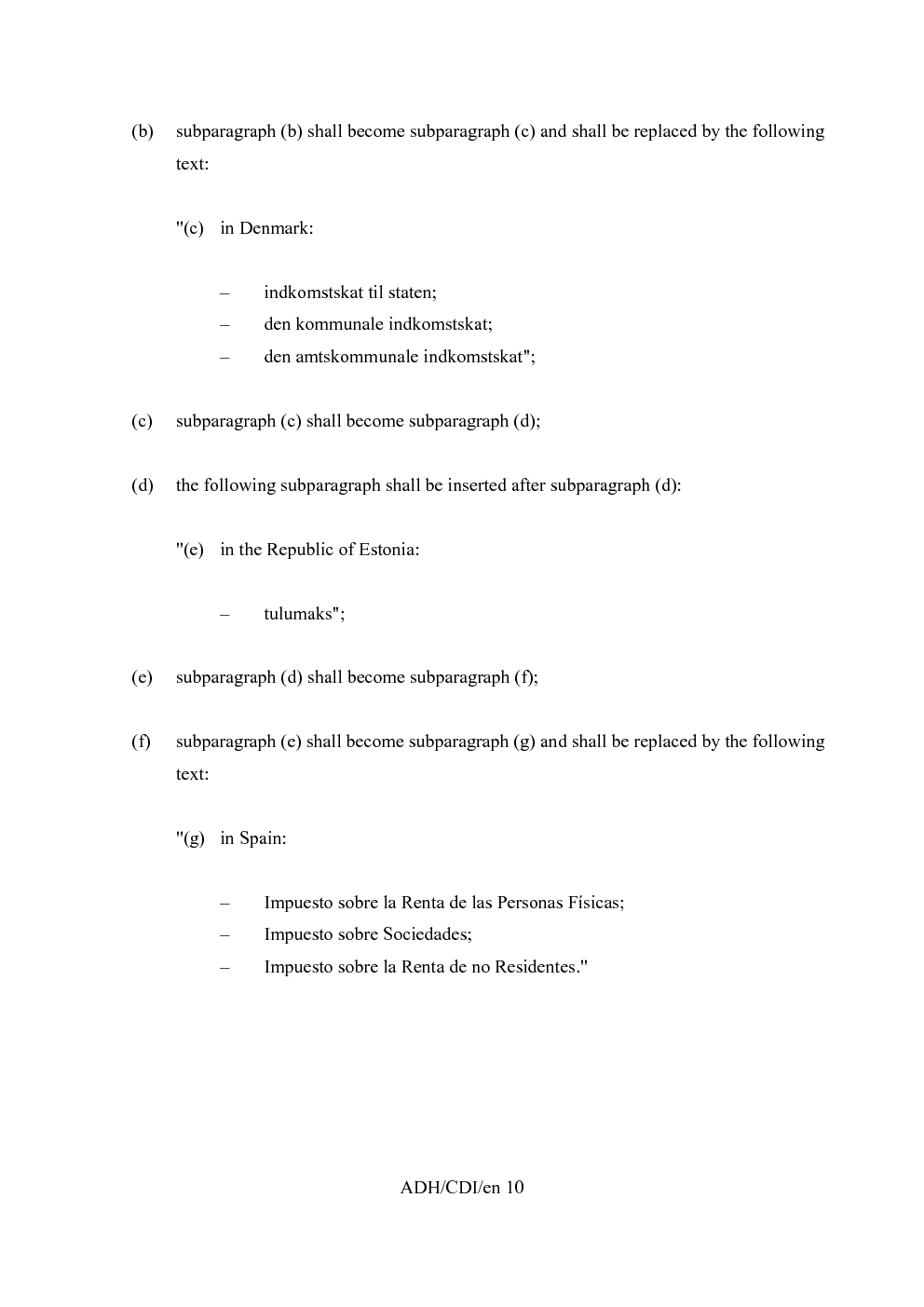 (b) subparagraph (b) shall become subparagraph (c) and shall be replaced by the following text:

"(c) in Denmark:

– indkomstskat til staten;
– den kommunale indkomstskat;
– den amtskommunale indkomstskat";

(c) subparagraph (c) shall become subparagraph (d);

(d) the following subparagraph shall be inserted after subparagraph (d):

"(e) in the Republic of Estonia:

– tulumaks";

(e) subparagraph (d) shall become subparagraph (f);

(f) subparagraph (e) shall become subparagraph (g) and shall be replaced by the following text:

"(g) in Spain:

– Impuesto sobre la Renta de las Personas Físicas;
– Impuesto sobre Sociedades;
– Impuesto sobre la Renta de no Residentes."

ADH/CDI/en 10